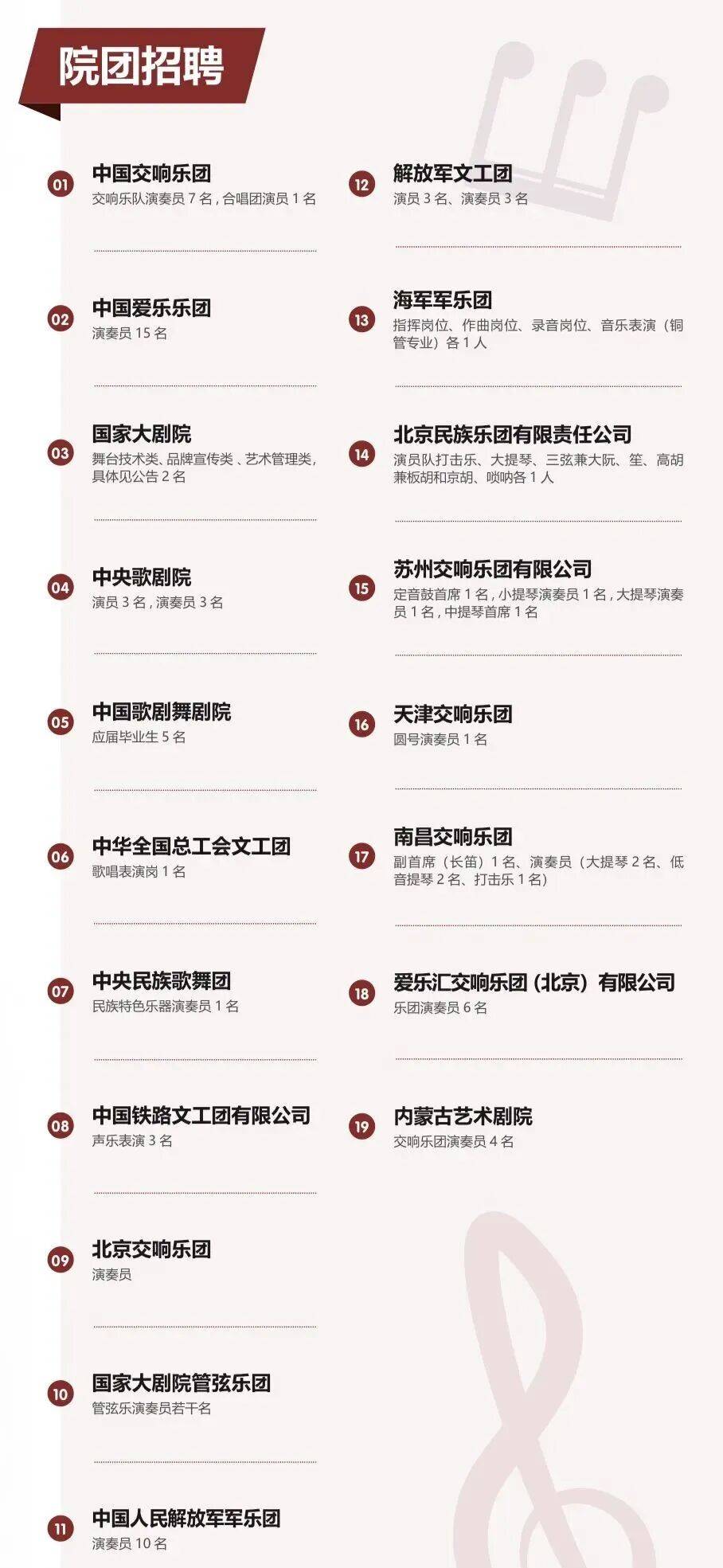 院团招聘

01
中国交响乐团
交响乐队演奏员7名，合唱团演员1名

02
中国爱乐乐团
演奏员15名

03
国家大剧院
舞台技术类、品牌宣传类、艺术管理类，具体见公告2名

04
中央歌剧院
演员3名，演奏员3名

05
中国歌剧舞剧院
应届毕业生5名

06
中华全国总工会文工团
歌唱表演岗1名

07
中央民族歌舞团
民族特色乐器演奏员1名

08
中国铁路文工团有限公司
声乐表演3名

09
北京交响乐团
演奏员

10
国家大剧院管弦乐团
管弦乐演奏员若干名

11
中国人民解放军军乐团
演奏员10名

12
解放军文工团
演员3名、演奏员3名

13
海军军乐团
指挥岗位、作曲岗位、录音岗位、音乐表演（铜管专业）各1人

14
北京民族乐团有限责任公司
演员队打击乐、大提琴、三弦兼大阮、笙、高胡兼板胡和京胡、唢呐各1人

15
苏州交响乐团有限公司
定音鼓首席1名，小提琴演奏员1名，大提琴演奏员1名，中提琴首席1名

16
天津交响乐团
圆号演奏员1名

17
南昌交响乐团
副首席（长笛）1名、演奏员（大提琴2名、低音提琴2名、打击乐1名）

18
爱乐汇交响乐团（北京）有限公司
乐团演奏员6名

19
内蒙古艺术剧院
交响乐团演奏员4名